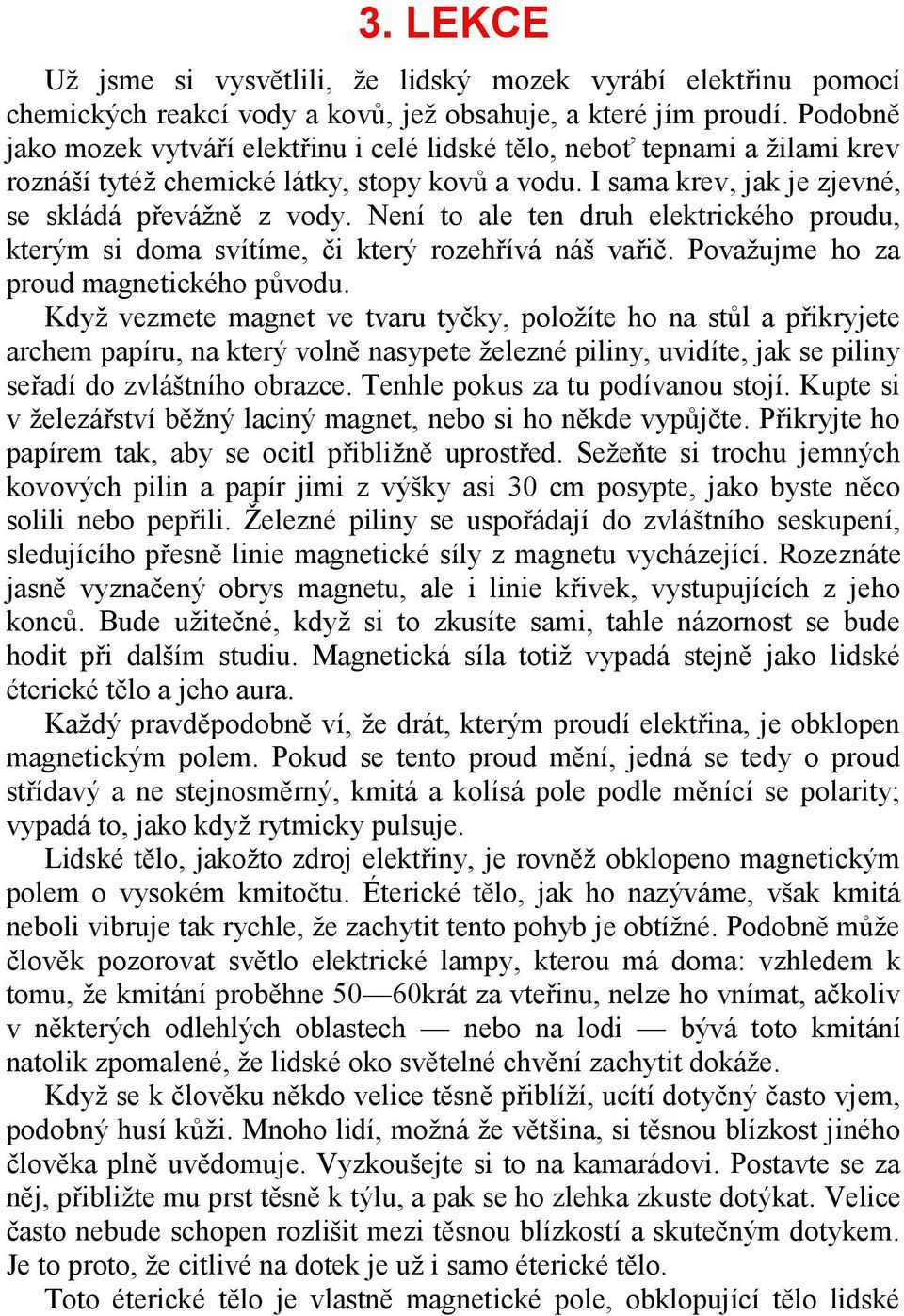 3. LEKCE

Už jsme si vysvětlili, že lidský mozek vyrábí elektřinu pomocí chemických reakcí vody a kovů, jež obsahuje, a které jím proudí. Podobně jako mozek vytváří elektřinu i celé lidské tělo, neboť tepnami a žilami krev roznáší tytéž chemické látky, stopy kovů a vodu. I sama krev, jak je zjevné, se skládá převážně z vody. Není to ale ten druh elektrického proudu, kterým si doma svítíme, či který rozehřívá náš vařič. Považujme ho za proud magnetického původu.

Když vezmete magnet ve tvaru tyčky, položíte ho na stůl a přikryjete archem papíru, na který volně nasypete železné piliny, uvidíte, jak se piliny seřadí do zvláštního obrazce. Tenhle pokus za tu podívanou stojí. Kupte si v železářství běžný laciný magnet, nebo si ho někde vypůjčte. Přikryjte ho papírem tak, aby se ocitl přibližně uprostřed. Sežeňte si trochu jemných kovových pilin a papír jimi z výšky asi 30 cm posypte, jako byste něco solili nebo pepřili. Železné piliny se uspořádají do zvláštního seskupení, sledujícího přesně linie magnetické síly z magnetu vycházející. Rozeznáte jasně vyznačený obrys magnetu, ale i linie křivek, vystupujících z jeho konců. Bude užitečné, když si to zkusíte sami, tahle názornost se bude hodit při dalším studiu. Magnetická síla totiž vypadá stejně jako lidské éterické tělo a jeho aura.

Každý pravděpodobně ví, že drát, kterým proudí elektřina, je obklopen magnetickým polem. Pokud se tento proud mění, jedná se tedy o proud střídavý a ne stejnosměrný, kmitá a kolísá pole podle měnící se polarity; vypadá to, jako když rytmicky pulsuje.

Lidské tělo, jakožto zdroj elektřiny, je rovněž obklopeno magnetickým polem o vysokém kmitočtu. Éterické tělo, jak ho nazýváme, však kmitá neboli vibruje tak rychle, že zachytit tento pohyb je obtížné. Podobně může člověk pozorovat světlo elektrické lampy, kterou má doma: vzhledem k tomu, že kmitání proběhne 50—60krát za vteřinu, nelze ho vnímat, ačkoliv v některých odlehlých oblastech — nebo na lodi — bývá toto kmitání natolik zpomalené, že lidské oko světelné chvění zachytit dokáže.

Když se k člověku někdo velice těsně přiblíží, ucítí dotyčný často vjem, podobný husí kůži. Mnoho lidí, možná že většina, si těsnou blízkost jiného člověka plně uvědomuje. Vyzkoušejte si to na kamarádovi. Postavte se za něj, přibližte mu prst těsně k týlu, a pak se ho zlehka zkuste dotýkat. Velice často nebude schopen rozlišit mezi těsnou blízkostí a skutečným dotykem. Je to proto, že citlivé na dotek je už i samo éterické tělo.

Toto éterické tělo je vlastně magnetické pole, obklopující tělo lidské